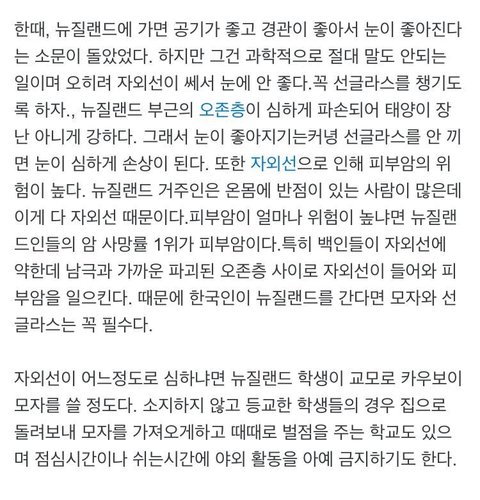 한때, 뉴질랜드에 가면 공기가 좋고 경관이 좋아서 눈이 좋아진다는 소문이 돌았었다. 하지만 그건 과학적으로 절대 말도 안되는 일이며 오히려 자외선이 쎄서 눈에 안 좋다.꼭 선글라스를 챙기도록 하자., 뉴질랜드 부근의 오존층이 심하게 파손되어 태양이 장난 아니게 강하다. 그래서 눈이 좋아지기는커녕 선글라스를 안 끼면 눈이 심하게 손상이 된다. 또한 자외선으로 인해 피부암의 위험이 높다. 뉴질랜드 거주인은 온몸에 반점이 있는 사람이 많은데 이게 다 자외선 때문이다.피부암이 얼마나 위험이 높냐면 뉴질랜드인들의 암 사망률 1위가 피부암이다.특히 백인들이 자외선에 약한데 남극과 가까운 파괴된 오존층 사이로 자외선이 들어와 피부암을 일으킨다. 때문에 한국인이 뉴질랜드를 간다면 모자와 선글라스는 꼭 필수다.

자외선이 어느정도로 심하냐면 뉴질랜드 학생이 교모로 카우보이 모자를 쓸 정도다. 소지하지 않고 등교한 학생들의 경우 집으로 돌려보내 모자를 가져오게하고 때때로 벌점을 주는 학교도 있으며 점심시간이나 쉬는시간에 야외 활동을 아예 금지하기도 한다.